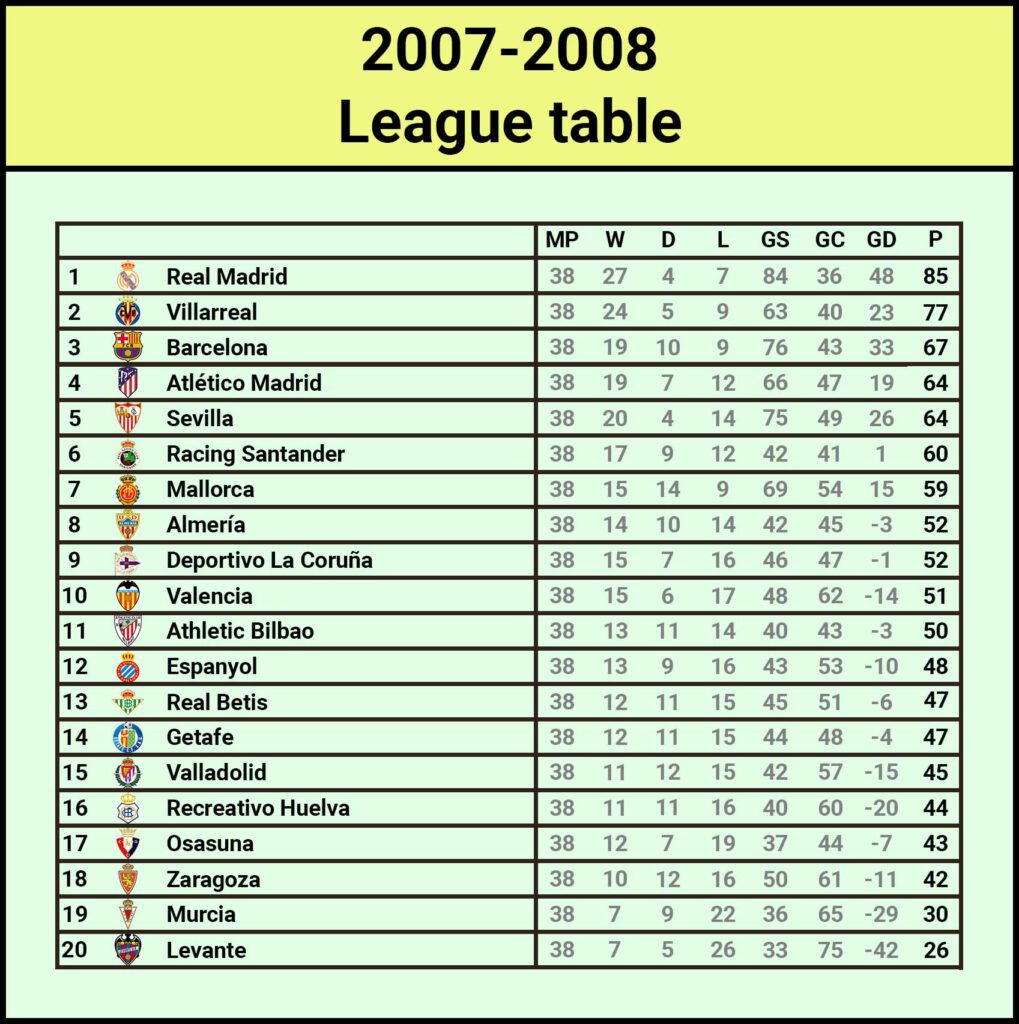 2007-2008
League table

| | | MP | W | D | L | GS | GC | GD | P |
|---|---|---|---|---|---|---|---|---|---|
| 1 | Real Madrid | 38 | 27 | 4 | 7 | 84 | 36 | 48 | 85 |
| 2 | Villarreal | 38 | 24 | 5 | 9 | 63 | 40 | 23 | 77 |
| 3 | Barcelona | 38 | 19 | 10 | 9 | 76 | 43 | 33 | 67 |
| 4 | Atlético Madrid | 38 | 19 | 7 | 12 | 66 | 47 | 19 | 64 |
| 5 | Sevilla | 38 | 20 | 4 | 14 | 75 | 49 | 26 | 64 |
| 6 | Racing Santander | 38 | 17 | 9 | 12 | 42 | 41 | 1 | 60 |
| 7 | Mallorca | 38 | 15 | 14 | 9 | 69 | 54 | 15 | 59 |
| 8 | Almería | 38 | 14 | 10 | 14 | 42 | 45 | -3 | 52 |
| 9 | Deportivo La Coruña | 38 | 15 | 7 | 16 | 46 | 47 | -1 | 52 |
| 10 | Valencia | 38 | 15 | 6 | 17 | 48 | 62 | -14 | 51 |
| 11 | Athletic Bilbao | 38 | 13 | 11 | 14 | 40 | 43 | -3 | 50 |
| 12 | Espanyol | 38 | 13 | 9 | 16 | 43 | 53 | -10 | 48 |
| 13 | Real Betis | 38 | 12 | 11 | 15 | 45 | 51 | -6 | 47 |
| 14 | Getafe | 38 | 12 | 11 | 15 | 44 | 48 | -4 | 47 |
| 15 | Valladolid | 38 | 11 | 12 | 15 | 42 | 57 | -15 | 45 |
| 16 | Recreativo Huelva | 38 | 11 | 11 | 16 | 40 | 60 | -20 | 44 |
| 17 | Osasuna | 38 | 12 | 7 | 19 | 37 | 44 | -7 | 43 |
| 18 | Zaragoza | 38 | 10 | 12 | 16 | 50 | 61 | -11 | 42 |
| 19 | Murcia | 38 | 7 | 9 | 22 | 36 | 65 | -29 | 30 |
| 20 | Levante | 38 | 7 | 5 | 26 | 33 | 75 | -42 | 26 |